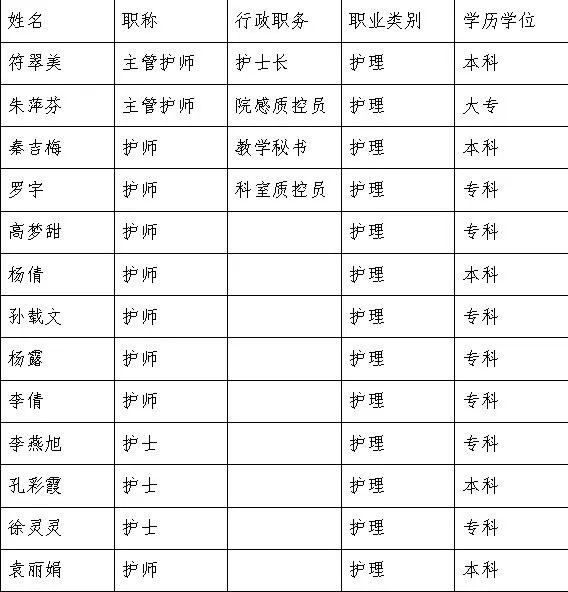 | 姓名 | 职称 | 行政职务 | 职业类别 | 学历学位 |
|---|---|---|---|---|
| 符翠美 | 主管护师 | 护士长 | 护理 | 本科 |
| 朱萍芬 | 主管护师 | 院感质控员 | 护理 | 大专 |
| 秦吉梅 | 护师 | 教学秘书 | 护理 | 本科 |
| 罗宇 | 护师 | 科室质控员 | 护理 | 专科 |
| 高梦甜 | 护师 | | 护理 | 专科 |
| 杨倩 | 护师 | | 护理 | 本科 |
| 孙载文 | 护师 | | 护理 | 专科 |
| 杨露 | 护师 | | 护理 | 专科 |
| 李倩 | 护师 | | 护理 | 专科 |
| 李燕旭 | 护士 | | 护理 | 专科 |
| 孔彩霞 | 护士 | | 护理 | 本科 |
| 徐灵灵 | 护士 | | 护理 | 专科 |
| 袁丽娟 | 护师 | | 护理 | 本科 |